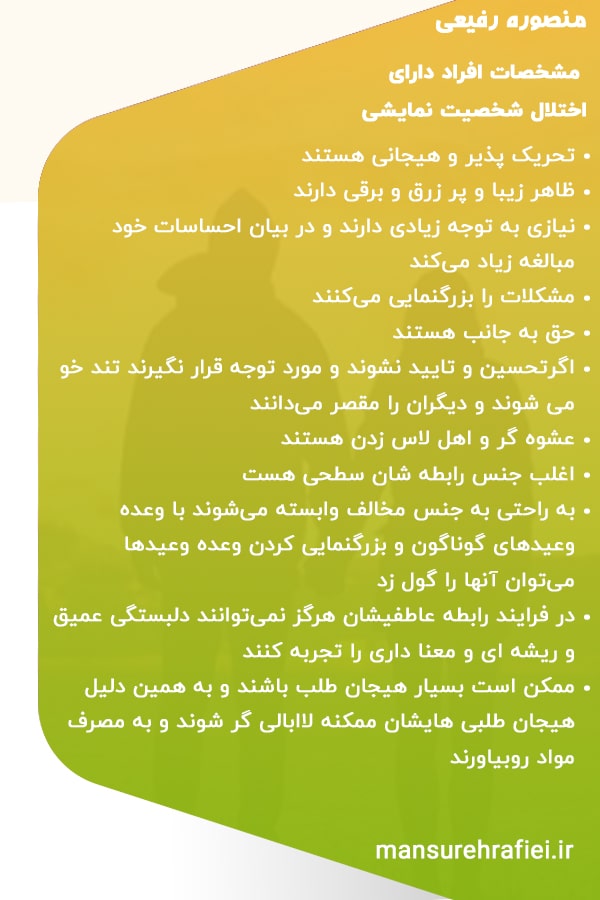 منصوره رفیعی

مشخصات افراد دارای
اختلال شخصیت نمایشی

• تحریک پذیر و هیجانی هستند
• ظاهر زیبا و پر زرق و برقی دارند
• نیازی به توجه زیادی دارند و در بیان احساسات خود مبالغه زیاد می‌کند
• مشکلات را بزرگنمایی می‌کنند
• حق به جانب هستند
• اگرتحسین و تایید نشوند و مورد توجه قرار نگیرند تند خو می شوند و دیگران را مقصر می‌دانند
• عشوه گر و اهل لاس زدن هستند
• اغلب جنس رابطه شان سطحی هست
• به راحتی به جنس مخالف وابسته می‌شوند با وعده وعیدهای گوناگون و بزرگنمایی کردن وعده وعیدها می‌توان آنها را گول زد
• در فرایند رابطه عاطفیشان هرگز نمی‌توانند دلبستگی عمیق و ریشه ای و معنا داری را تجربه کنند
• ممکن است بسیار هیجان طلب باشند و به همین دلیل هیجان طلبی هایشان ممکنه لاابالی گر شوند و به مصرف مواد روبیاورند

mansurehrafiei.ir